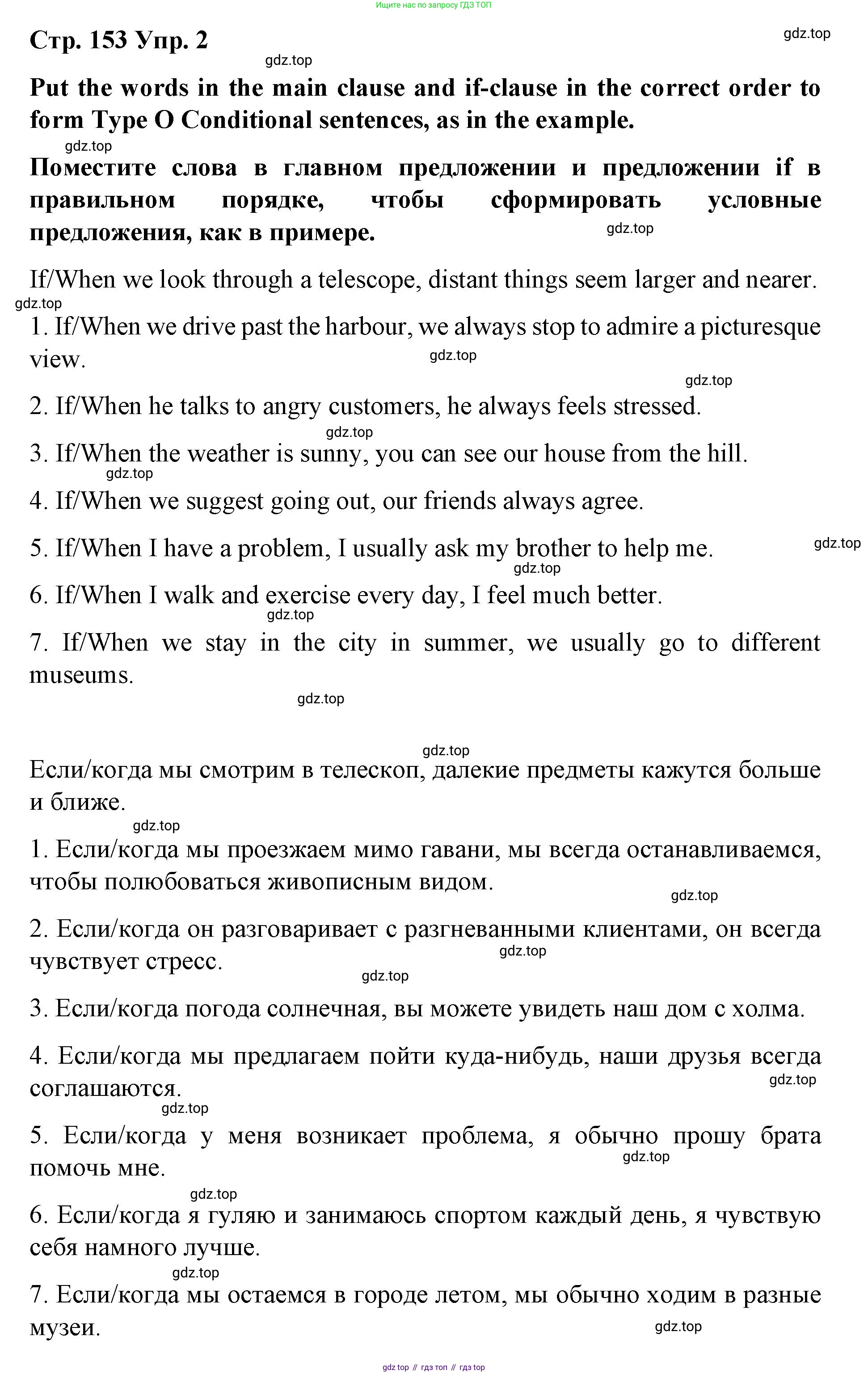 Ищите нас по запросу ГДЗ ТОП

Стр. 153 Упр. 2

gdz.top

gdz.top

Put the words in the main clause and if-clause in the correct order to form Type O Conditional sentences, as in the example.

gdz.top

Поместите слова в главном предложении и предложении if в правильном порядке, чтобы сформировать условные предложения, как в примере.

gdz.top

If/When we look through a telescope, distant things seem larger and nearer.

gdz.top

1. If/When we drive past the harbour, we always stop to admire a picturesque view.

gdz.top

gdz.top

2. If/When he talks to angry customers, he always feels stressed.

gdz.top

3. If/When the weather is sunny, you can see our house from the hill.

gdz.top

4. If/When we suggest going out, our friends always agree.

5. If/When I have a problem, I usually ask my brother to help me.

gdz.top

gdz.top

6. If/When I walk and exercise every day, I feel much better.

gdz.top

7. If/When we stay in the city in summer, we usually go to different museums.

gdz.top

gdz.top

Если/когда мы смотрим в телескоп, далекие предметы кажутся больше и ближе.

gdz.top

1. Если/когда мы проезжаем мимо гавани, мы всегда останавливаемся, чтобы полюбоваться живописным видом.

gdz.top

2. Если/когда он разговаривает с разгневанными клиентами, он всегда чувствует стресс.

gdz.top

gdz.top

3. Если/когда погода солнечная, вы можете увидеть наш дом с холма.

4. Если/когда мы предлагаем пойти куда-нибудь, наши друзья всегда соглашаются.

gdz.top

gdz.top

5. Если/когда у меня возникает проблема, я обычно прошу брата помочь мне.

gdz.top

gdz.top

6. Если/когда я гуляю и занимаюсь спортом каждый день, я чувствую себя намного лучше.

gdz.top

7. Если/когда мы остаемся в городе летом, мы обычно ходим в разные музеи.

gdz.top

gdz top // гдз топ // гдз top